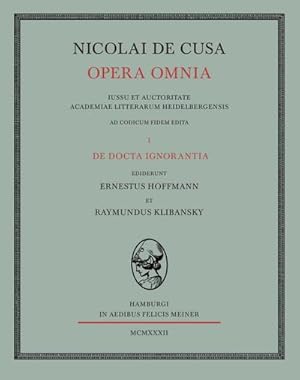 NICOLAI DE CUSA
OPERA OMNIA

IUSSU ET AUCTORITATE
ACADEMIAE LITTERARUM HEIDELBERGENSIS

AD CODICUM FIDEM EDITA

I

DE DOCTA IGNORANTIA

EDIDERUNT
ERNESTUS HOFFMANN
ET
RAYMUNDUS KLIBANSKY

HAMBURGI
IN AEDIBUS FELICIS MEINER

MCMXXXII